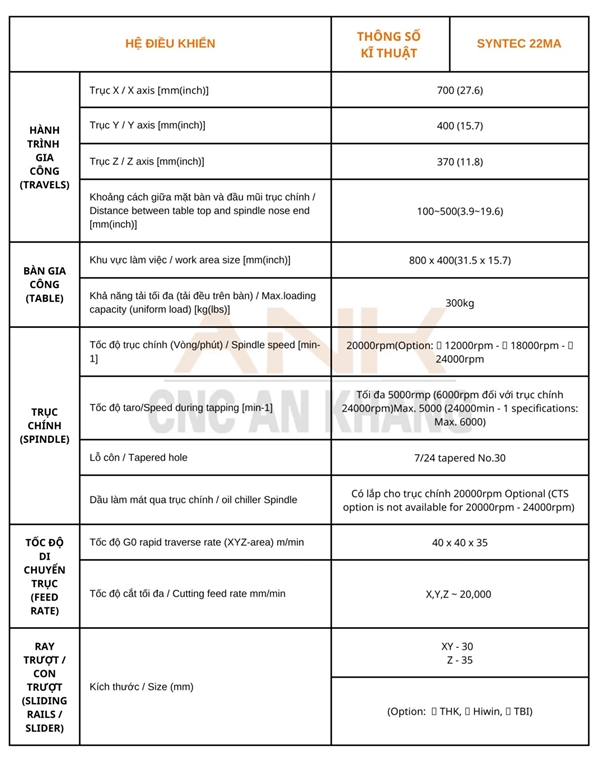 | HỆ ĐIỀU KHIỂN | | THÔNG SỐ KĨ THUẬT | SYNTEC 22MA |
|---|---|---|---|
| HÀNH TRÌNH GIA CÔNG (TRAVELS) | Trục X / X axis [mm(inch)] | 700 (27.6) | |
| | Trục Y / Y axis [mm(inch)] | 400 (15.7) | |
| | Trục Z / Z axis [mm(inch)] | 370 (11.8) | |
| | Khoảng cách giữa mặt bàn và đầu mũi trục chính / Distance between table top and spindle nose end [mm(inch)] | 100~500(3.9~19.6) | |
| BÀN GIA CÔNG (TABLE) | Khu vực làm việc / work area size [mm(inch)] | 800 x 400(31.5 x 15.7) | |
| | Khả năng tải tối đa (tải đều trên bàn) / Max.loading capacity (uniform load) [kg(lbs)] | 300kg | |
| TRỤC CHÍNH (SPINDLE) | Tốc độ trục chính (Vòng/phút) / Spindle speed [min-1] | 20000rpm(Option: ▯ 12000rpm - ▯ 18000rpm - ▯ 24000rpm | |
| | Tốc độ taro/Speed during tapping [min-1] | Tối đa 5000rmp (6000rpm đối với trục chính 24000rpm)Max. 5000 (24000min - 1 specifications: Max. 6000) | |
| | Lỗ côn / Tapered hole | 7/24 tapered No.30 | |
| | Dầu làm mát qua trục chính / oil chiller Spindle | Có lắp cho trục chính 20000rpm Optional (CTS option is not available for 20000rpm - 24000rpm) | |
| TỐC ĐỘ DI CHUYỂN TRỤC (FEED RATE) | Tốc độ G0 rapid traverse rate (XYZ-area) m/min | 40 x 40 x 35 | |
| | Tốc độ cắt tối đa / Cutting feed rate mm/min | X,Y,Z ~ 20,000 | |
| RAY TRƯỢT / CON TRƯỢT (SLIDING RAILS / SLIDER) | Kích thước / Size (mm) | XY - 30 Z - 35 | |
| | | (Option: ▯ THK, ▯ Hiwin, ▯ TBI) | |

ANK CNC AN KHANG